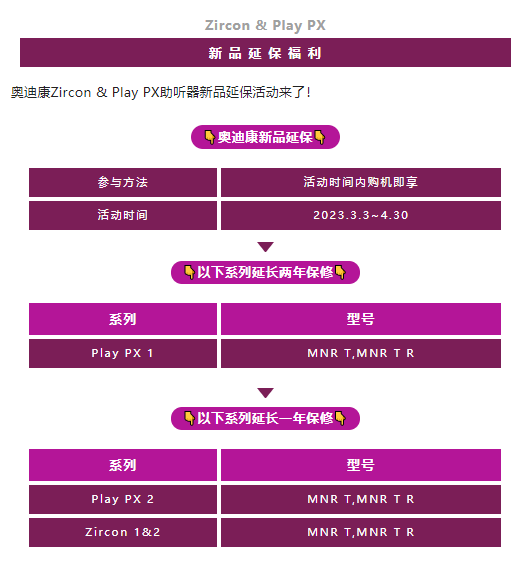 Zircon & Play PX

新品延保福利

奥迪康Zircon & Play PX助听器新品延保活动来了!

👇奥迪康新品延保👇

| 参与方法 | 活动时间内购机即享 |
|---|---|
| 活动时间 | 2023.3.3~4.30 |

👇以下系列延长两年保修👇

| 系列 | 型号 |
|---|---|
| Play PX 1 | MNR T,MNR T R |

👇以下系列延长一年保修👇

| 系列 | 型号 |
|---|---|
| Play PX 2 | MNR T,MNR T R |
| Zircon 1&2 | MNR T,MNR T R |